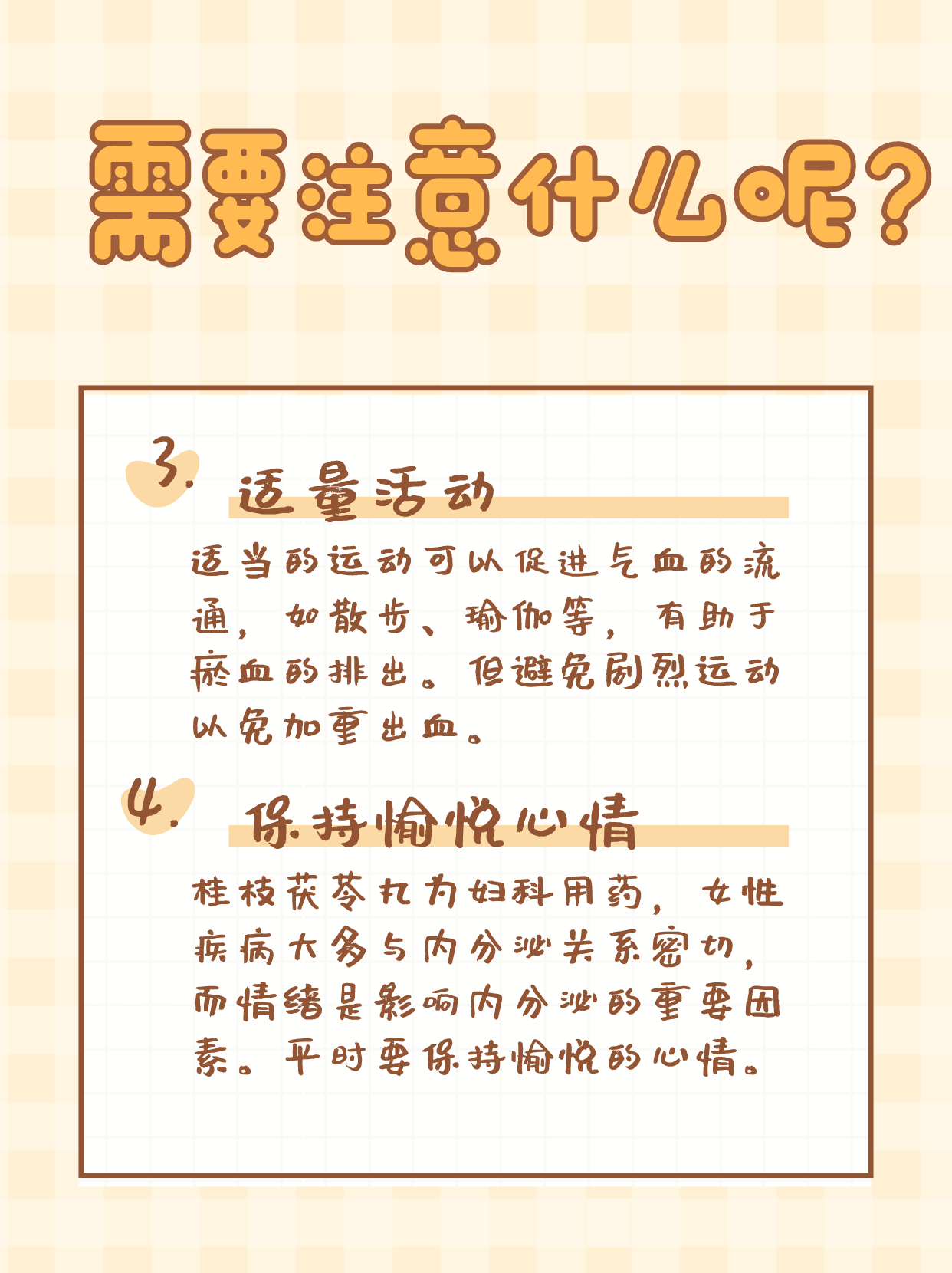 需要注意什么呢?

3. 适量活动

适当的运动可以促进气血的流通，如散步、瑜伽等，有助于瘀血的排出。但避免剧烈运动以免加重出血。

4. 保持愉悦心情

桂枝茯苓丸为妇科用药，女性疾病大多与内分泌关系密切，而情绪是影响内分泌的重要因素。平时要保持愉悦的心情。